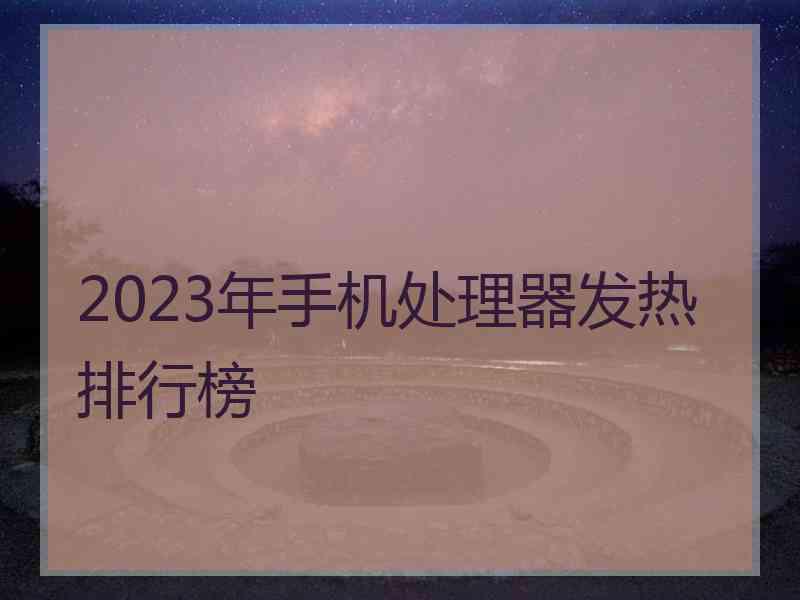 2023年手机处理器发热排行榜